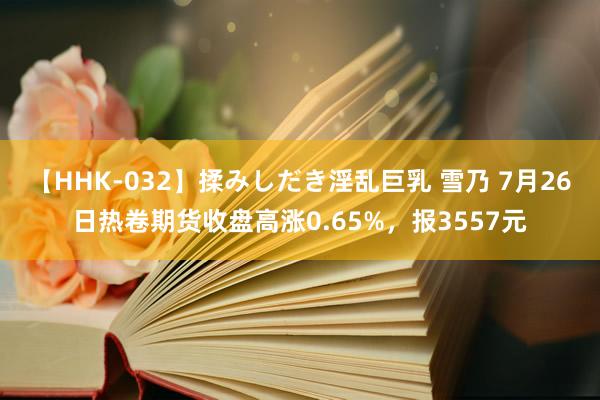 【HHK-032】揉みしだき淫乱巨乳 雪乃 7月26日热卷期货收盘高涨0.65%，报3557元